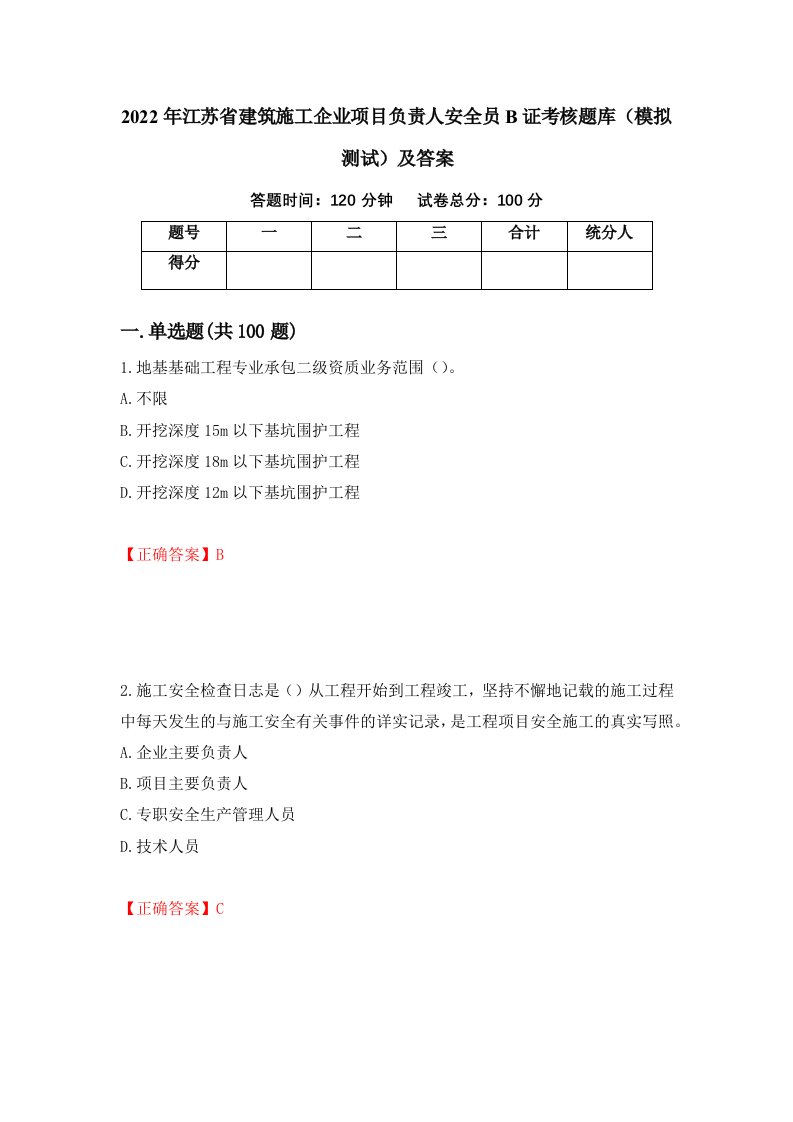 2022年江苏省建筑施工企业项目负责人安全员B证考核题库（模拟测试）及答案

答题时间：120分钟　试卷总分：100分

| 题号 | 一 | 二 | 三 | 合计 | 统分人 |
|---|---|---|---|---|---|
| 得分 |  |  |  |  |  |

一.单选题(共100题)

1.地基基础工程专业承包二级资质业务范围（）。
A.不限
B.开挖深度15m以下基坑围护工程
C.开挖深度18m以下基坑围护工程
D.开挖深度12m以下基坑围护工程

【正确答案】B

2.施工安全检查日志是（）从工程开始到工程竣工，坚持不懈地记载的施工过程中每天发生的与施工安全有关事件的详实记录，是工程项目安全施工的真实写照。
A.企业主要负责人
B.项目主要负责人
C.专职安全生产管理人员
D.技术人员

【正确答案】C